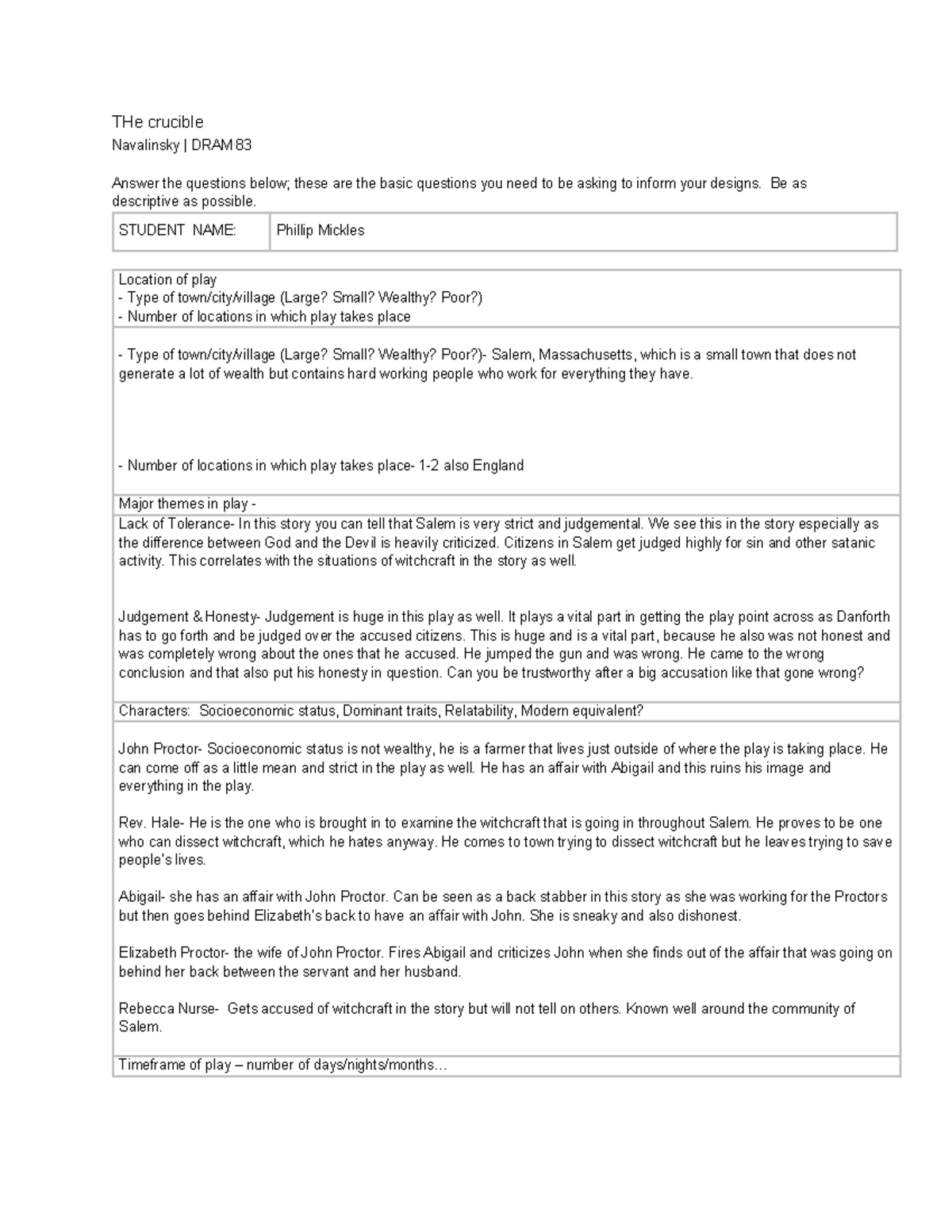 THe crucible

Navalinsky | DRAM 83

Answer the questions below; these are the basic questions you need to be asking to inform your designs. Be as descriptive as possible.

| STUDENT NAME: | Phillip Mickles |
|---|---|

Location of play
- Type of town/city/village (Large? Small? Wealthy? Poor?)
- Number of locations in which play takes place

- Type of town/city/village (Large? Small? Wealthy? Poor?)- Salem, Massachusetts, which is a small town that does not generate a lot of wealth but contains hard working people who work for everything they have.

- Number of locations in which play takes place- 1-2 also England

Major themes in play -

Lack of Tolerance- In this story you can tell that Salem is very strict and judgemental. We see this in the story especially as the difference between God and the Devil is heavily criticized. Citizens in Salem get judged highly for sin and other satanic activity. This correlates with the situations of witchcraft in the story as well.

Judgement & Honesty- Judgement is huge in this play as well. It plays a vital part in getting the play point across as Danforth has to go forth and be judged over the accused citizens. This is huge and is a vital part, because he also was not honest and was completely wrong about the ones that he accused. He jumped the gun and was wrong. He came to the wrong conclusion and that also put his honesty in question. Can you be trustworthy after a big accusation like that gone wrong?

Characters: Socioeconomic status, Dominant traits, Relatability, Modern equivalent?

John Proctor- Socioeconomic status is not wealthy, he is a farmer that lives just outside of where the play is taking place. He can come off as a little mean and strict in the play as well. He has an affair with Abigail and this ruins his image and everything in the play.

Rev. Hale- He is the one who is brought in to examine the witchcraft that is going in throughout Salem. He proves to be one who can dissect witchcraft, which he hates anyway. He comes to town trying to dissect witchcraft but he leaves trying to save people's lives.

Abigail- she has an affair with John Proctor. Can be seen as a back stabber in this story as she was working for the Proctors but then goes behind Elizabeth's back to have an affair with John. She is sneaky and also dishonest.

Elizabeth Proctor- the wife of John Proctor. Fires Abigail and criticizes John when she finds out of the affair that was going on behind her back between the servant and her husband.

Rebecca Nurse- Gets accused of witchcraft in the story but will not tell on others. Known well around the community of Salem.

Timeframe of play – number of days/nights/months…